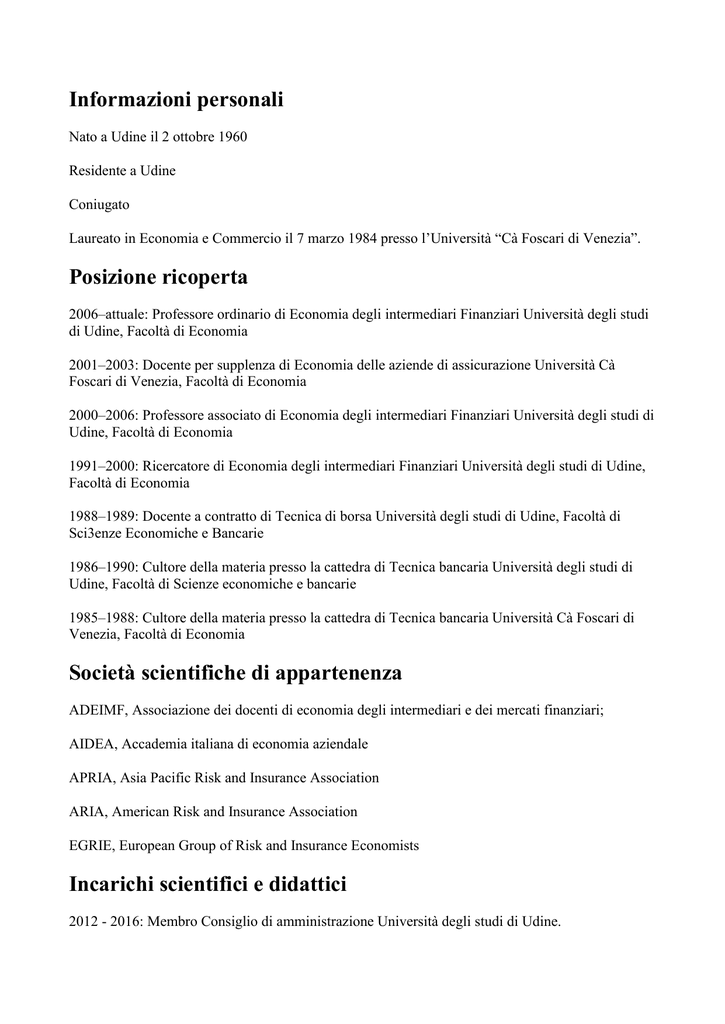 Informazioni personali

Nato a Udine il 2 ottobre 1960

Residente a Udine

Coniugato

Laureato in Economia e Commercio il 7 marzo 1984 presso l'Università "Cà Foscari di Venezia".

Posizione ricoperta

2006–attuale: Professore ordinario di Economia degli intermediari Finanziari Università degli studi di Udine, Facoltà di Economia

2001–2003: Docente per supplenza di Economia delle aziende di assicurazione Università Cà Foscari di Venezia, Facoltà di Economia

2000–2006: Professore associato di Economia degli intermediari Finanziari Università degli studi di Udine, Facoltà di Economia

1991–2000: Ricercatore di Economia degli intermediari Finanziari Università degli studi di Udine, Facoltà di Economia

1988–1989: Docente a contratto di Tecnica di borsa Università degli studi di Udine, Facoltà di Sci3enze Economiche e Bancarie

1986–1990: Cultore della materia presso la cattedra di Tecnica bancaria Università degli studi di Udine, Facoltà di Scienze economiche e bancarie

1985–1988: Cultore della materia presso la cattedra di Tecnica bancaria Università Cà Foscari di Venezia, Facoltà di Economia

Società scientifiche di appartenenza

ADEIMF, Associazione dei docenti di economia degli intermediari e dei mercati finanziari;

AIDEA, Accademia italiana di economia aziendale

APRIA, Asia Pacific Risk and Insurance Association

ARIA, American Risk and Insurance Association

EGRIE, European Group of Risk and Insurance Economists

Incarichi scientifici e didattici

2012 - 2016: Membro Consiglio di amministrazione Università degli studi di Udine.